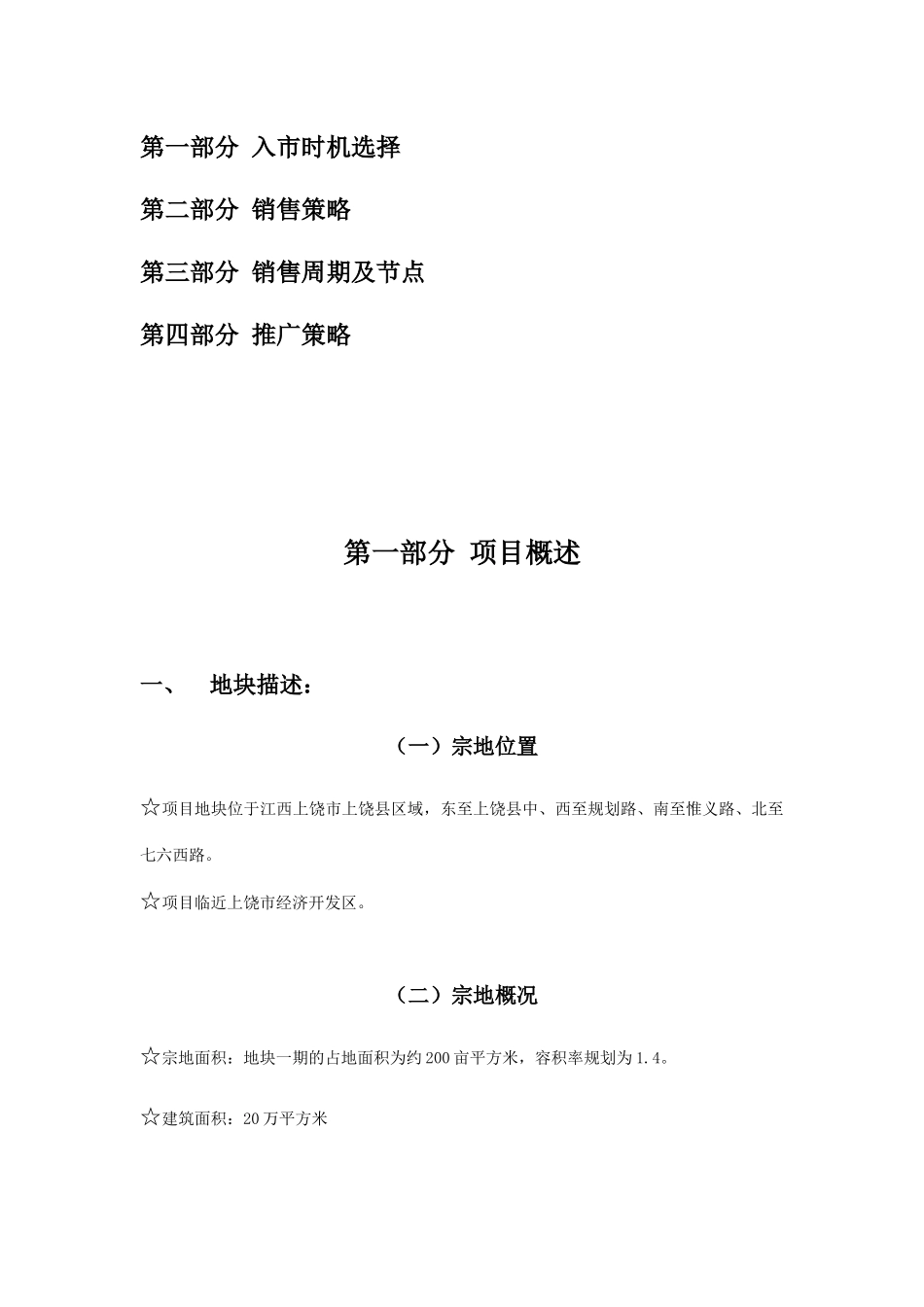 第一部分 入市时机选择

第二部分 销售策略

第三部分 销售周期及节点

第四部分 推广策略

第一部分 项目概述

一、 地块描述：

（一）宗地位置

☆项目地块位于江西上饶市上饶县区域，东至上饶县中、西至规划路、南至惟义路、北至七六西路。

☆项目临近上饶市经济开发区。

（二）宗地概况

☆宗地面积：地块一期的占地面积为约200亩平方米，容积率规划为1.4。

☆建筑面积：20万平方米